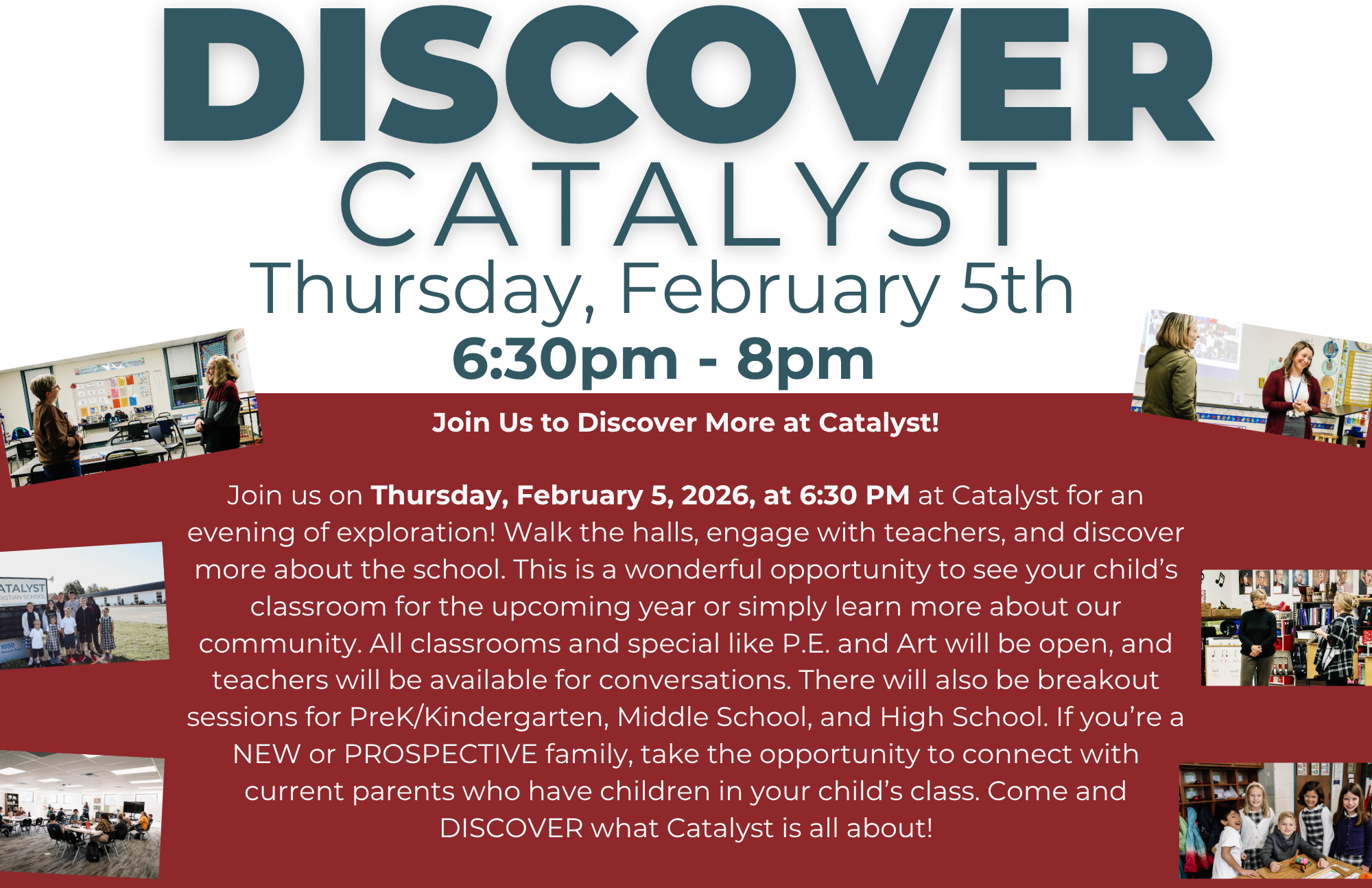 DISCOVER
CATALYST
Thursday, February 5th
6:30pm - 8pm

Join Us to Discover More at Catalyst!

Join us on Thursday, February 5, 2026, at 6:30 PM at Catalyst for an evening of exploration! Walk the halls, engage with teachers, and discover more about the school. This is a wonderful opportunity to see your child's classroom for the upcoming year or simply learn more about our community. All classrooms and special like P.E. and Art will be open, and teachers will be available for conversations. There will also be breakout sessions for PreK/Kindergarten, Middle School, and High School. If you're a NEW or PROSPECTIVE family, take the opportunity to connect with current parents who have children in your child's class. Come and DISCOVER what Catalyst is all about!